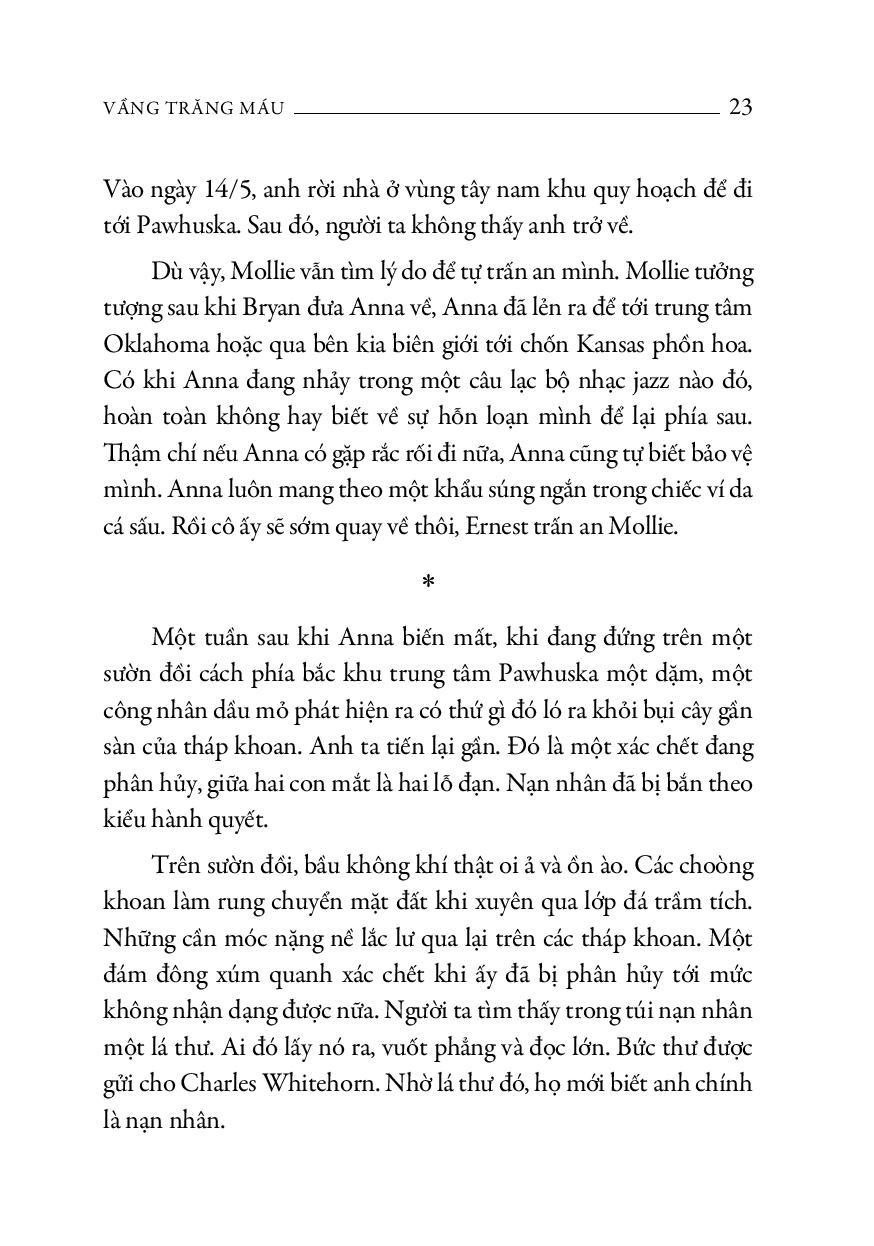 VẦNG TRĂNG MÁU 23

Vào ngày 14/5, anh rời nhà ở vùng tây nam khu quy hoạch để đi tới Pawhuska. Sau đó, người ta không thấy anh trở về.

Dù vậy, Mollie vẫn tìm lý do để tự trấn an mình. Mollie tưởng tượng sau khi Bryan đưa Anna về, Anna đã lẻn ra để tới trung tâm Oklahoma hoặc qua bên kia biên giới tới chốn Kansas phồn hoa. Có khi Anna đang nhảy trong một câu lạc bộ nhạc jazz nào đó, hoàn toàn không hay biết về sự hỗn loạn mình để lại phía sau. Thậm chí nếu Anna có gặp rắc rối đi nữa, Anna cũng tự biết bảo vệ mình. Anna luôn mang theo một khẩu súng ngắn trong chiếc ví da cá sấu. Rồi cô ấy sẽ sớm quay về thôi, Ernest trấn an Mollie.

*

Một tuần sau khi Anna biến mất, khi đang đứng trên một sườn đồi cách phía bắc khu trung tâm Pawhuska một dặm, một công nhân dầu mỏ phát hiện ra có thứ gì đó ló ra khỏi bụi cây gần sàn của tháp khoan. Anh ta tiến lại gần. Đó là một xác chết đang phân hủy, giữa hai con mắt là hai lỗ đạn. Nạn nhân đã bị bắn theo kiểu hành quyết.

Trên sườn đồi, bầu không khí thật oi ả và ồn ào. Các choòng khoan làm rung chuyển mặt đất khi xuyên qua lớp đá trầm tích. Những cần móc nặng nề lắc lư qua lại trên các tháp khoan. Một đám đông xúm quanh xác chết khi ấy đã bị phân hủy tới mức không nhận dạng được nữa. Người ta tìm thấy trong túi nạn nhân một lá thư. Ai đó lấy nó ra, vuốt phẳng và đọc lớn. Bức thư được gửi cho Charles Whitehorn. Nhờ lá thư đó, họ mới biết anh chính là nạn nhân.